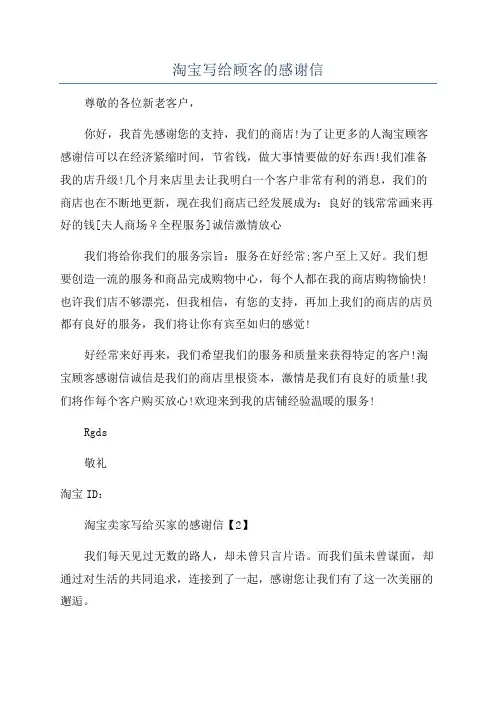 淘宝写给顾客的感谢信

尊敬的各位新老客户，

你好，我首先感谢您的支持，我们的商店!为了让更多的人淘宝顾客感谢信可以在经济紧缩时间，节省钱，做大事情要做的好东西!我们准备我的店升级!几个月来店里去让我明白一个客户非常有利的消息，我们的商店也在不断地更新，现在我们商店已经发展成为：良好的钱常常画来再好的钱[夫人商场♀全程服务]诚信激情放心

我们将给你我们的服务宗旨：服务在好经常;客户至上又好。我们想要创造一流的服务和商品完成购物中心，每个人都在我的商店购物愉快!也许我们店不够漂亮，但我相信，有您的支持，再加上我们的商店的店员都有良好的服务，我们将让你有宾至如归的感觉!

好经常来好再来，我们希望我们的服务和质量来获得特定的客户!淘宝顾客感谢信诚信是我们的商店里根资本，激情是我们有良好的质量!我们将作每个客户购买放心!欢迎来到我的店铺经验温暖的服务!

Rgds

敬礼

淘宝 ID:

淘宝卖家写给买家的感谢信【2】

我们每天见过无数的路人，却未曾只言片语。而我们虽未曾谋面，却通过对生活的共同追求，连接到了一起，感谢您让我们有了这一次美丽的邂逅。